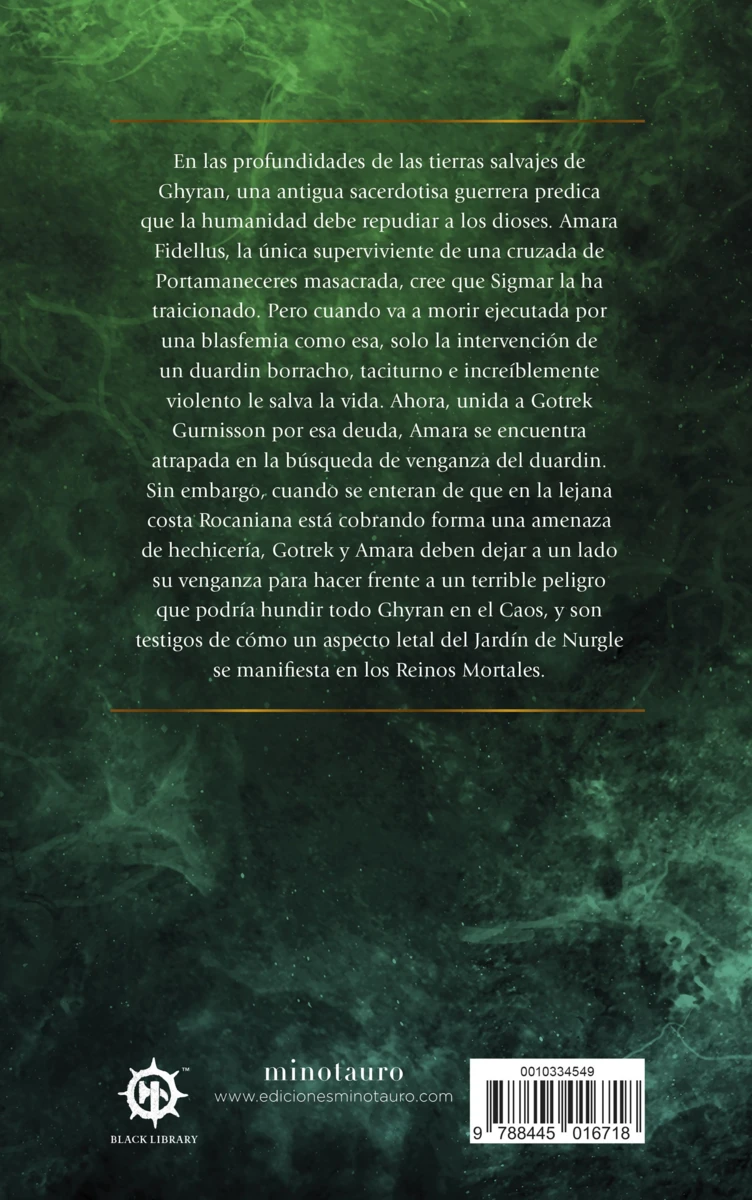 En las profundidades de las tierras salvajes de Ghyran, una antigua sacerdotisa guerrera predica que la humanidad debe repudiar a los dioses. Amara Fidellus, la única superviviente de una cruzada de Portamaneceres masacrada, cree que Sigmar la ha traicionado. Pero cuando va a morir ejecutada por una blasfemia como esa, solo la intervención de un duardin borracho, taciturno e increíblemente violento le salva la vida. Ahora, unida a Gotrek Gurnisson por esa deuda, Amara se encuentra atrapada en la búsqueda de venganza del duardin. Sin embargo, cuando se enteran de que en la lejana costa Rocaniana está cobrando forma una amenaza de hechicería, Gotrek y Amara deben dejar a un lado su venganza para hacer frente a un terrible peligro que podría hundir todo Ghyran en el Caos, y son testigos de cómo un aspecto letal del Jardín de Nurgle se manifiesta en los Reinos Mortales.

TM
BLACK LIBRARY

minotauro
www.edicionesminotauro.com

0010334549

9 788445 016718